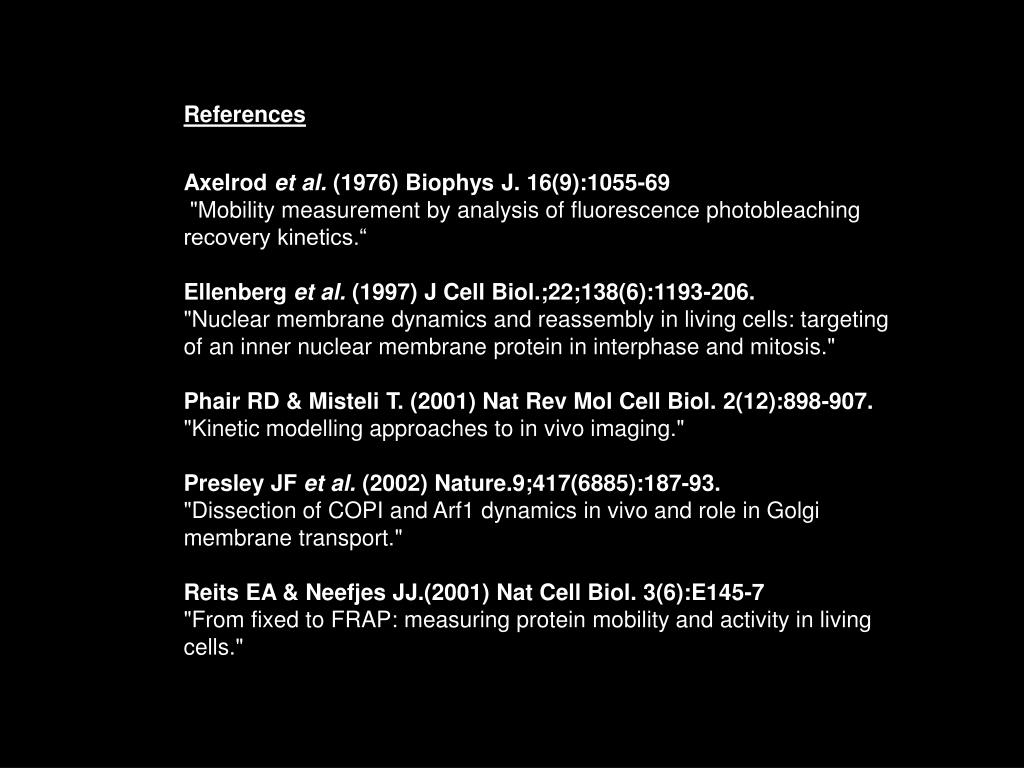 References

Axelrod et al. (1976) Biophys J. 16(9):1055-69
"Mobility measurement by analysis of fluorescence photobleaching recovery kinetics.“

Ellenberg et al. (1997) J Cell Biol.;22;138(6):1193-206.
"Nuclear membrane dynamics and reassembly in living cells: targeting of an inner nuclear membrane protein in interphase and mitosis."

Phair RD & Misteli T. (2001) Nat Rev Mol Cell Biol. 2(12):898-907.
"Kinetic modelling approaches to in vivo imaging."

Presley JF et al. (2002) Nature.9;417(6885):187-93.
"Dissection of COPI and Arf1 dynamics in vivo and role in Golgi membrane transport."

Reits EA & Neefjes JJ.(2001) Nat Cell Biol. 3(6):E145-7
"From fixed to FRAP: measuring protein mobility and activity in living cells."